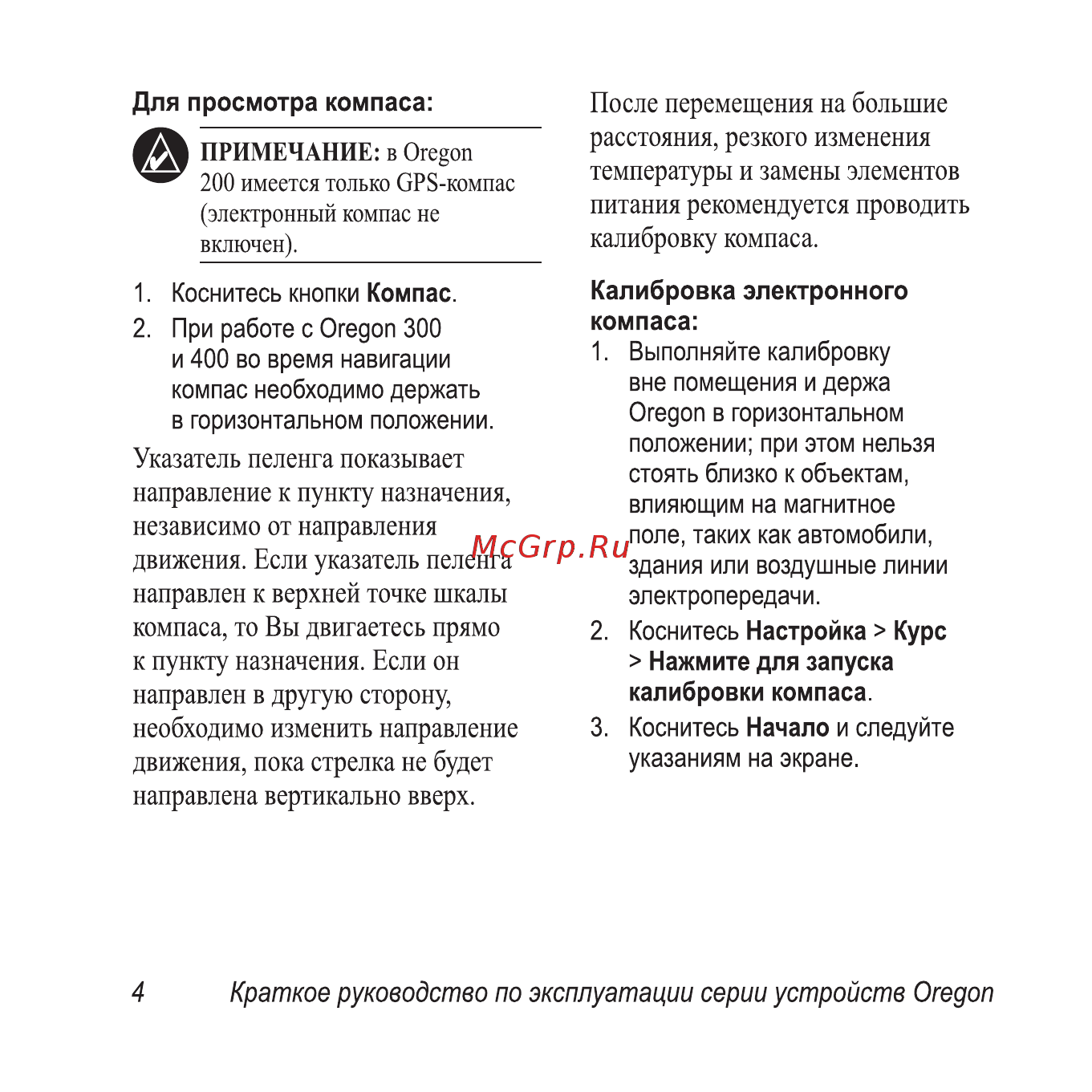 Для просмотра компаса:

ПРИМЕЧАНИЕ: в Oregon 200 имеется только GPS-компас (электронный компас не включен).

1. Коснитесь кнопки Компас.
2. При работе с Oregon 300 и 400 во время навигации компас необходимо держать в горизонтальном положении.

Указатель пеленга показывает направление к пункту назначения, независимо от направления движения. Если указатель пеленга направлен к верхней точке шкалы компаса, то Вы двигаетесь прямо к пункту назначения. Если он направлен в другую сторону, необходимо изменить направление движения, пока стрелка не будет направлена вертикально вверх.

McGrp.Ru

После перемещения на большие расстояния, резкого изменения температуры и замены элементов питания рекомендуется проводить калибровку компаса.

Калибровка электронного компаса:

1. Выполняйте калибровку вне помещения и держа Oregon в горизонтальном положении; при этом нельзя стоять близко к объектам, влияющим на магнитное поле, таких как автомобили, здания или воздушные линии электропередачи.
2. Коснитесь Настройка > Курс > Нажмите для запуска калибровки компаса.
3. Коснитесь Начало и следуйте указаниям на экране.

4 Краткое руководство по эксплуатации серии устройств Oregon